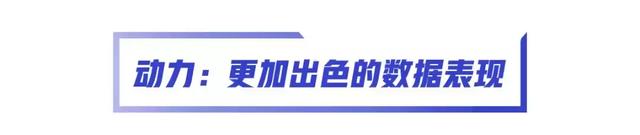 动力：更加出色的数据表现